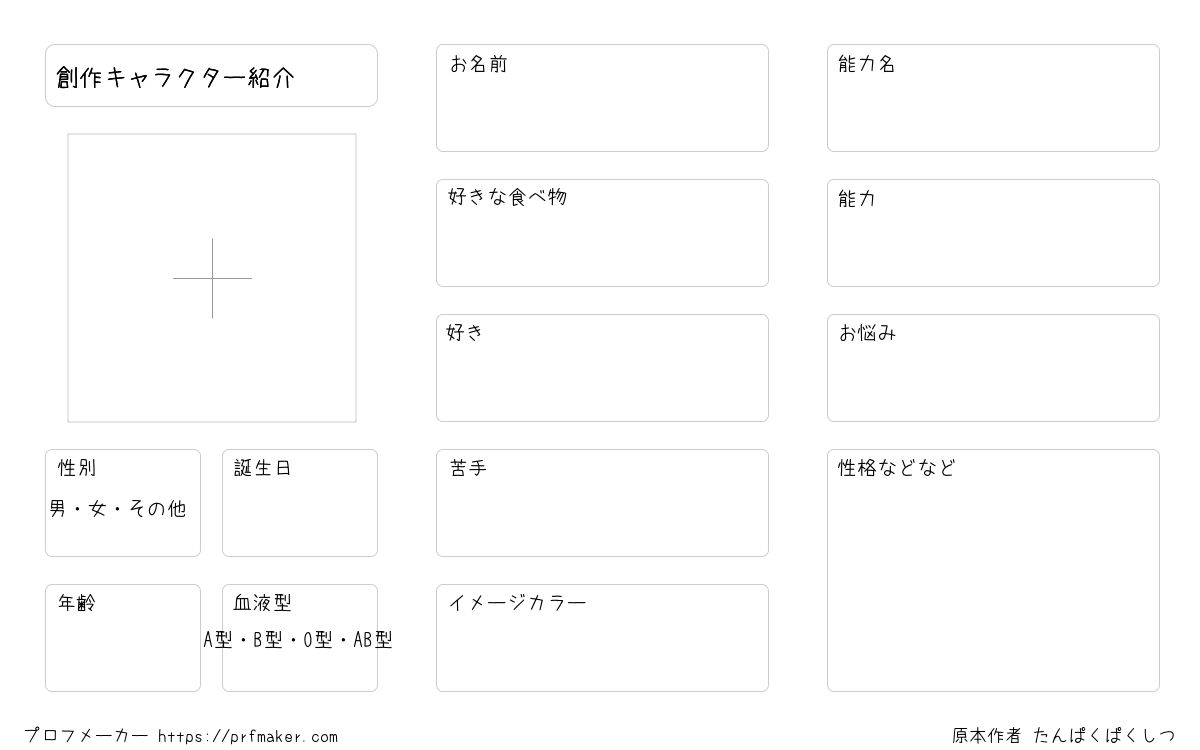 創作キャラクター紹介

性別
男・女・その他

誕生日

年齢

血液型
A型・B型・O型・AB型

お名前

好きな食べ物

好き

苦手

イメージカラー

能力名

能力

お悩み

性格などなど

プロフメーカー https://prfmaker.com

原本作者 たんぱくぱくしつ